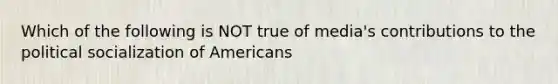 Which of the following is NOT true of media's contributions to the political socialization of Americans